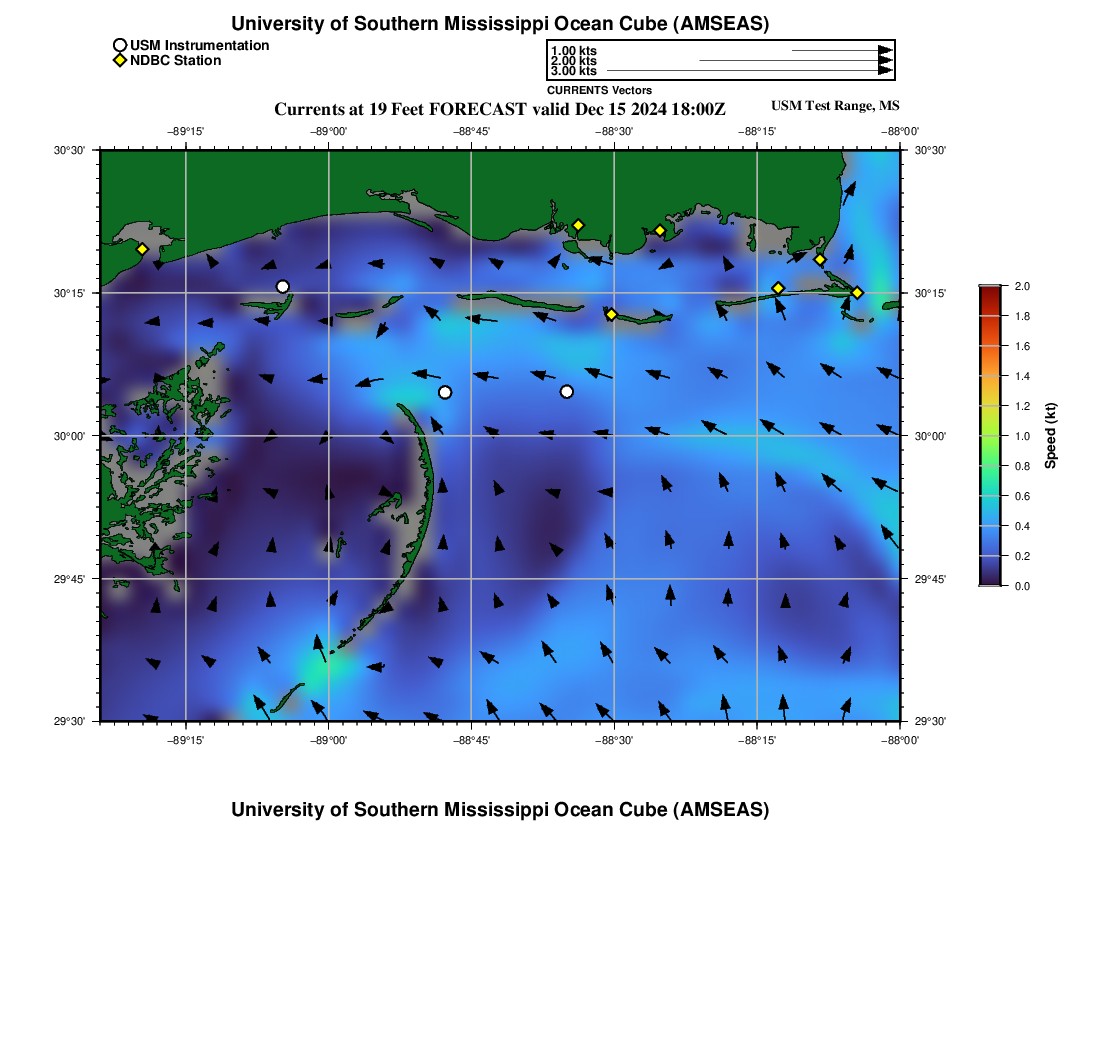 University of Southern Mississippi Ocean Cube (AMSEAS)

USM Instrumentation
NDBC Station

1.00 kts
2.00 kts
3.00 kts
CURRENTS Vectors

Currents at 19 Feet FORECAST valid Dec 15 2024 18:00Z

USM Test Range, MS

−89°15' −89°00' −88°45' −88°30' −88°15' −88°00'

30°30'
30°15'
30°00'
29°45'
29°30'

30°30'
30°15'
30°00'
29°45'
29°30'

−89°15' −89°00' −88°45' −88°30' −88°15' −88°00'

2.0
1.8
1.6
1.4
1.2
1.0
0.8
0.6
0.4
0.2
0.0
Speed (kt)

University of Southern Mississippi Ocean Cube (AMSEAS)